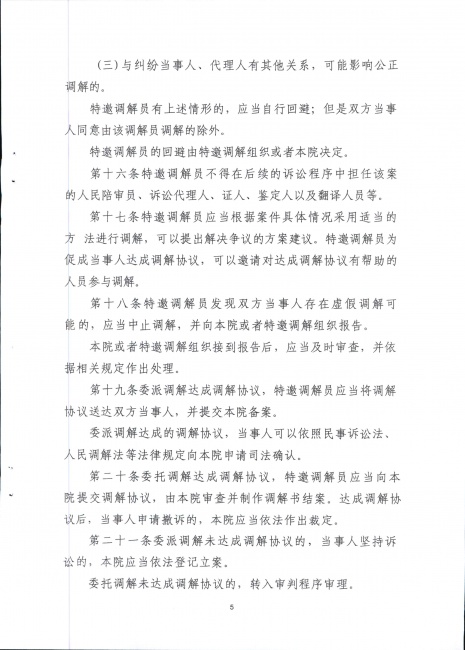 （三）与纠纷当事人、代理人有其他关系，可能影响公正调解的。

特邀调解员有上述情形的，应当自行回避；但是双方当事人同意由该调解员调解的除外。

特邀调解员的回避由特邀调解组织或者本院决定。

第十六条特邀调解员不得在后续的诉讼程序中担任该案的人民陪审员、诉讼代理人、证人、鉴定人以及翻译人员等。

第十七条特邀调解员应当根据案件具体情况采用适当的方 法进行调解，可以提出解决争议的方案建议。特邀调解员为促成当事人达成调解协议，可以邀请对达成调解协议有帮助的人员参与调解。

第十八条特邀调解员发现双方当事人存在虚假调解可能的，应当中止调解，并向本院或者特邀调解组织报告。

本院或者特邀调解组织接到报告后，应当及时审查，并依据相关规定作出处理。

第十九条委派调解达成调解协议，特邀调解员应当将调解协议送达双方当事人，并提交本院备案。

委派调解达成的调解协议，当事人可以依照民事诉讼法、人民调解法等法律规定向本院申请司法确认。

第二十条委托调解达成调解协议，特邀调解员应当向本院提交调解协议，由本院审查并制作调解书结案。达成调解协议后，当事人申请撤诉的，本院应当依法作出裁定。

第二十一条委派调解未达成调解协议的，当事人坚持诉讼的，本院应当依法登记立案。

委托调解未达成调解协议的，转入审判程序审理。

5